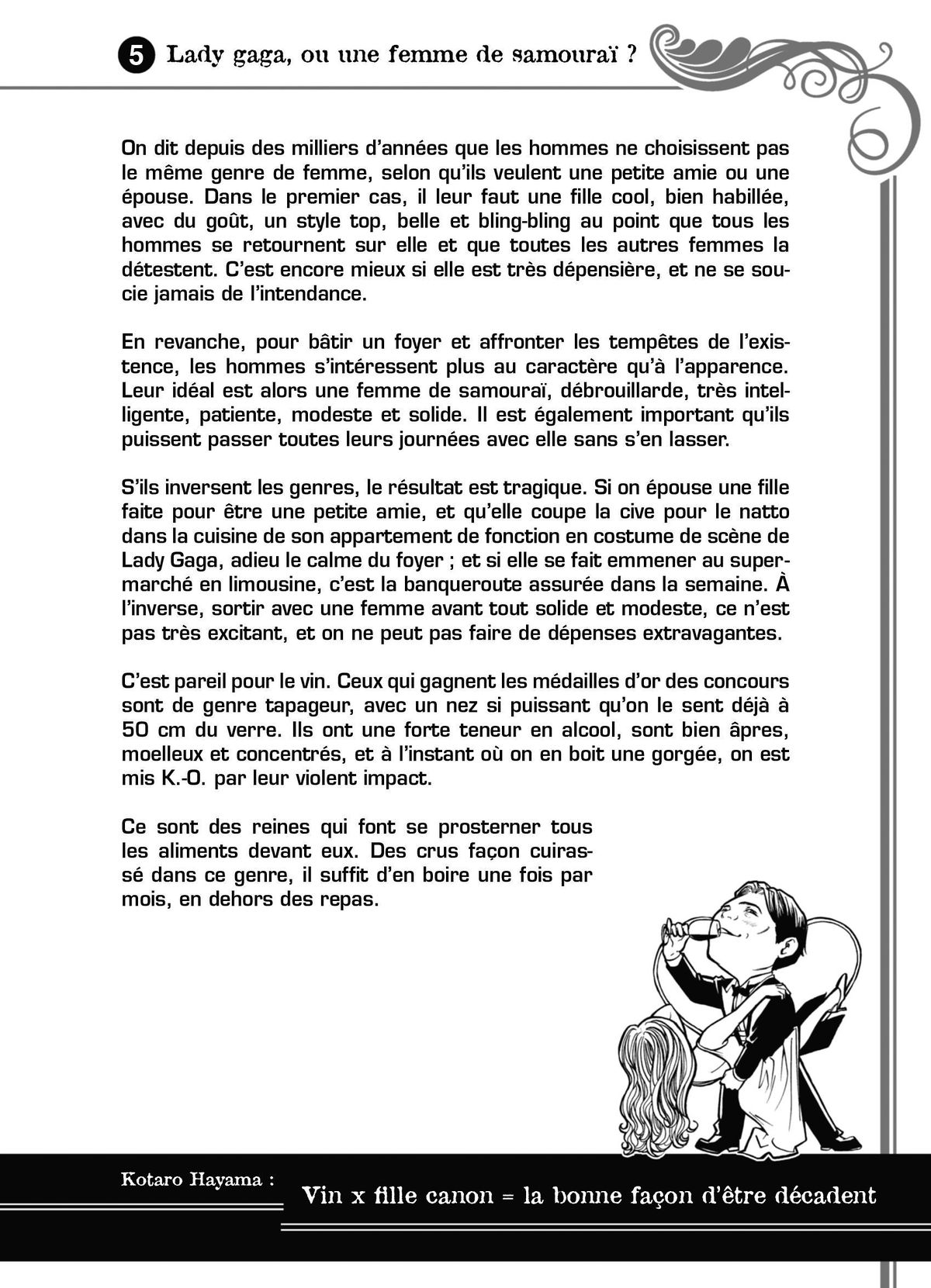 5 Lady gaga, ou une femme de samouraï ?

On dit depuis des milliers d'années que les hommes ne choisissent pas le même genre de femme, selon qu'ils veulent une petite amie ou une épouse. Dans le premier cas, il leur faut une fille cool, bien habillée, avec du goût, un style top, belle et bling-bling au point que tous les hommes se retournent sur elle et que toutes les autres femmes la détestent. C'est encore mieux si elle est très dépensière, et ne se soucie jamais de l'intendance.

En revanche, pour bâtir un foyer et affronter les tempêtes de l'existence, les hommes s'intéressent plus au caractère qu'à l'apparence. Leur idéal est alors une femme de samouraï, débrouillarde, très intelligente, patiente, modeste et solide. Il est également important qu'ils puissent passer toutes leurs journées avec elle sans s'en lasser.

S'ils inversent les genres, le résultat est tragique. Si on épouse une fille faite pour être une petite amie, et qu'elle coupe la cive pour le natto dans la cuisine de son appartement de fonction en costume de scène de Lady Gaga, adieu le calme du foyer ; et si elle se fait emmener au supermarché en limousine, c'est la banqueroute assurée dans la semaine. À l'inverse, sortir avec une femme avant tout solide et modeste, ce n'est pas très excitant, et on ne peut pas faire de dépenses extravagantes.

C'est pareil pour le vin. Ceux qui gagnent les médailles d'or des concours sont de genre tapageur, avec un nez si puissant qu'on le sent déjà à 50 cm du verre. Ils ont une forte teneur en alcool, sont bien âpres, moelleux et concentrés, et à l'instant où on en boit une gorgée, on est mis K.-O. par leur violent impact.

Ce sont des reines qui font se prosterner tous les aliments devant eux. Des crus façon cuirassé dans ce genre, il suffit d'en boire une fois par mois, en dehors des repas.

Kotaro Hayama :

Vin x fille canon = la bonne façon d'être décadent